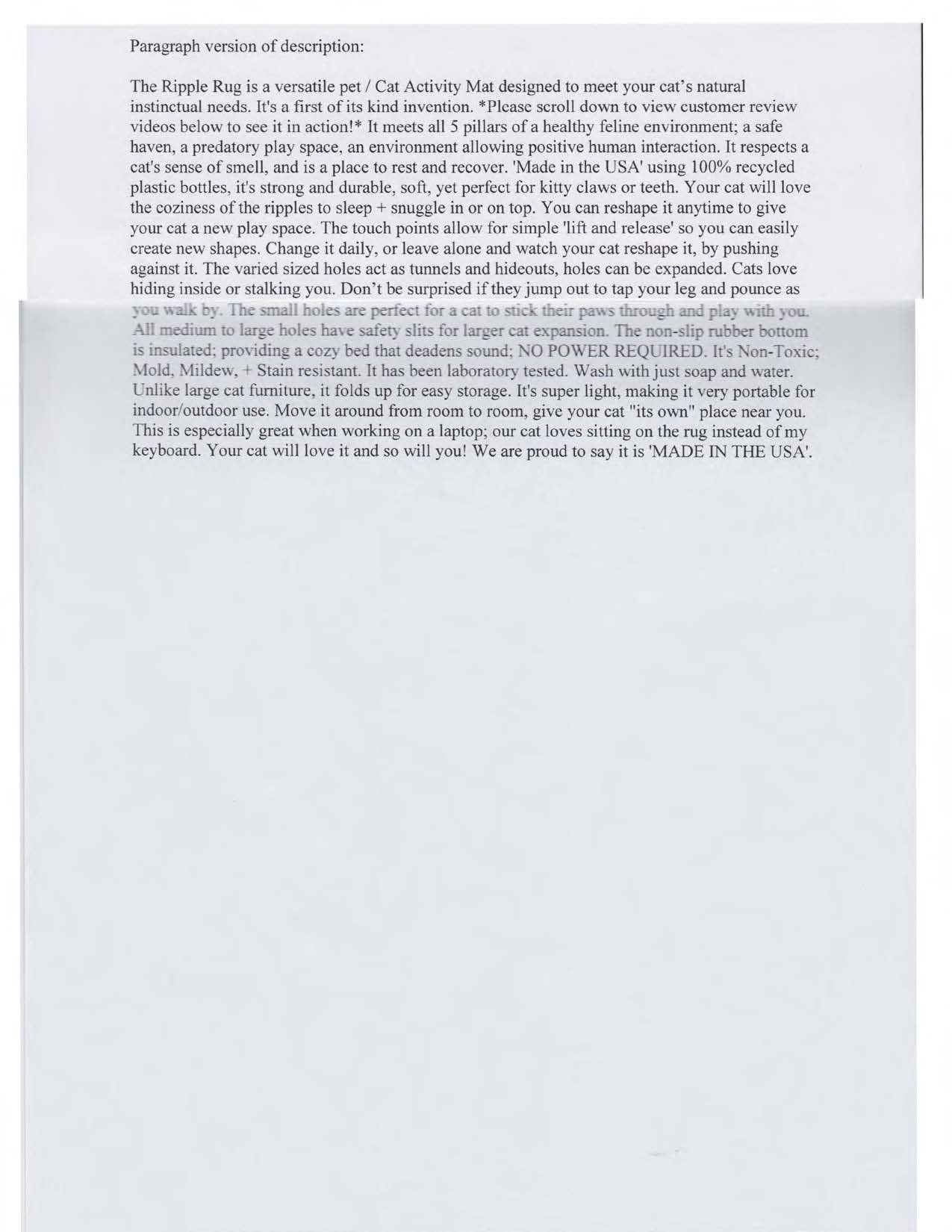 Paragraph version of description:

The Ripple Rug is a versatile pet / Cat Activity Mat designed to meet your cat's natural instinctual needs. It's a first of its kind invention. *Please scroll down to view customer review videos below to see it in action!* It meets all 5 pillars of a healthy feline environment; a safe haven, a predatory play space, an environment allowing positive human interaction. It respects a cat's sense of smell, and is a place to rest and recover. 'Made in the USA' using 100% recycled plastic bottles, it's strong and durable, soft, yet perfect for kitty claws or teeth. Your cat will love the coziness of the ripples to sleep + snuggle in or on top. You can reshape it anytime to give your cat a new play space. The touch points allow for simple 'lift and release' so you can easily create new shapes. Change it daily, or leave alone and watch your cat reshape it, by pushing against it. The varied sized holes act as tunnels and hideouts, holes can be expanded. Cats love hiding inside or stalking you. Don't be surprised if they jump out to tap your leg and pounce as you walk by. The small holes are perfect for a cat to stick their paws through and play with you. All medium to large holes have safety slits for larger cat expansion. The non-slip rubber bottom is insulated; providing a cozy bed that deadens sound; NO POWER REQUIRED. It's Non-Toxic; Mold, Mildew, + Stain resistant. It has been laboratory tested. Wash with just soap and water. Unlike large cat furniture, it folds up for easy storage. It's super light, making it very portable for indoor/outdoor use. Move it around from room to room, give your cat "its own" place near you. This is especially great when working on a laptop; our cat loves sitting on the rug instead of my keyboard. Your cat will love it and so will you! We are proud to say it is 'MADE IN THE USA'.